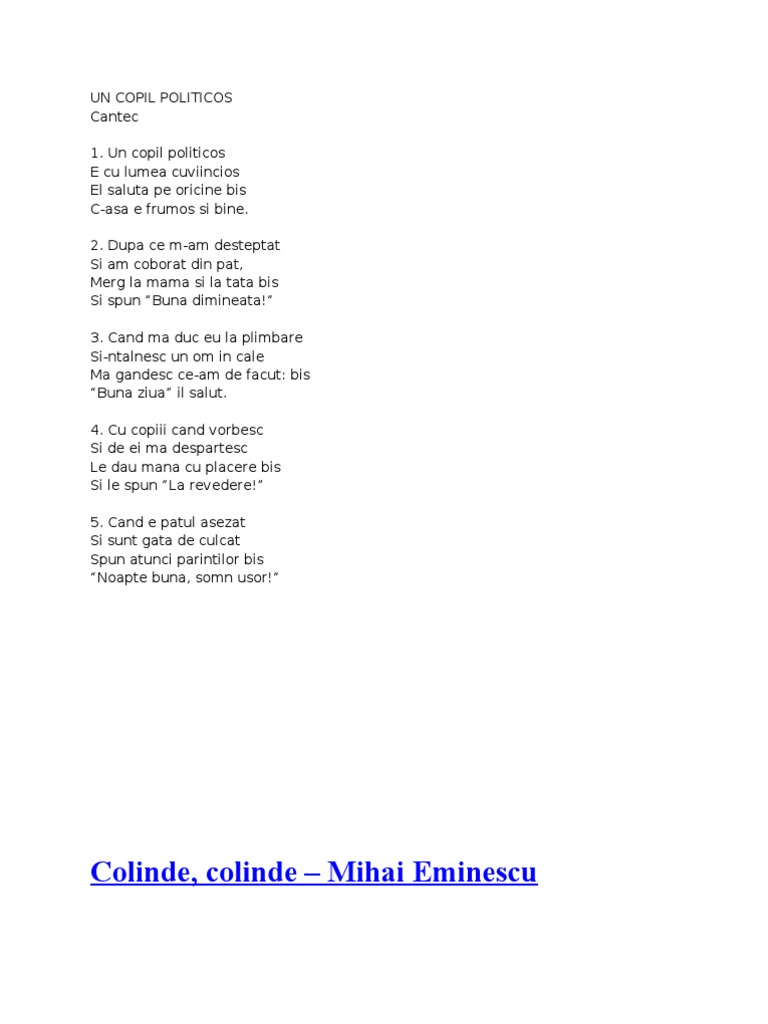 UN COPIL POLITICOS
Cantec

1. Un copil politicos
E cu lumea cuviincios
El saluta pe oricine bis
C-asa e frumos si bine.

2. Dupa ce m-am desteptat
Si am coborat din pat,
Merg la mama si la tata bis
Si spun "Buna dimineata!"

3. Cand ma duc eu la plimbare
Si-ntalnesc un om in cale
Ma gandesc ce-am de facut: bis
"Buna ziua" il salut.

4. Cu copiii cand vorbesc
Si de ei ma despartesc
Le dau mana cu placere bis
Si le spun "La revedere!"

5. Cand e patul asezat
Si sunt gata de culcat
Spun atunci parintilor bis
"Noapte buna, somn usor!"

Colinde, colinde – Mihai Eminescu